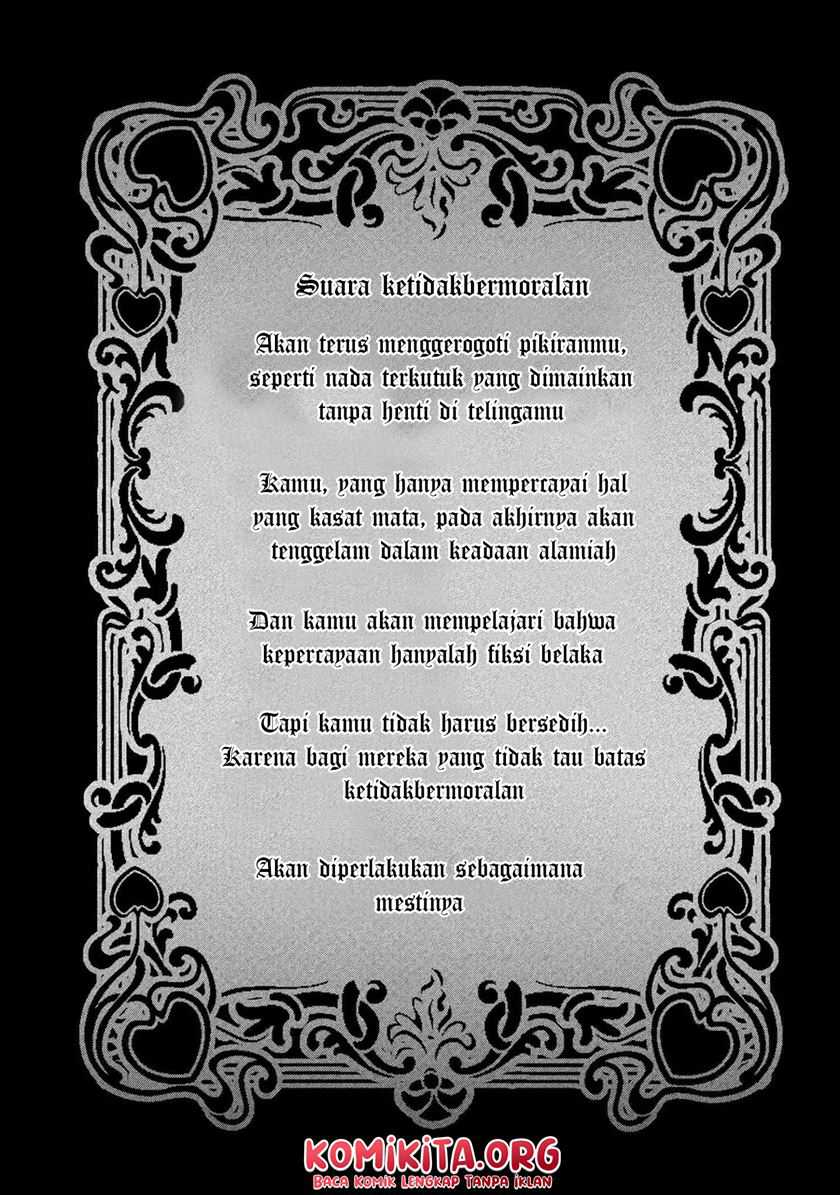 Suara ketidakbermoralan

Akan terus menggerogoti pikiranmu, seperti nada terkutuk yang dimainkan tanpa henti di telingamu

Kamu, yang hanya mempercayai hal yang kasat mata, pada akhirnya akan tenggelam dalam keadaan alamiah

Dan kamu akan mempelajari bahwa kepercayaan hanyalah fiksi belaka

Tapi kamu tidak harus bersedih... Karena bagi mereka yang tidak tau batas ketidakbermoralan

Akan diperlakukan sebagaimana mestinya

KOMIKITA.ORG
BACA KOMIK LENGKAP TANPA IKLAN